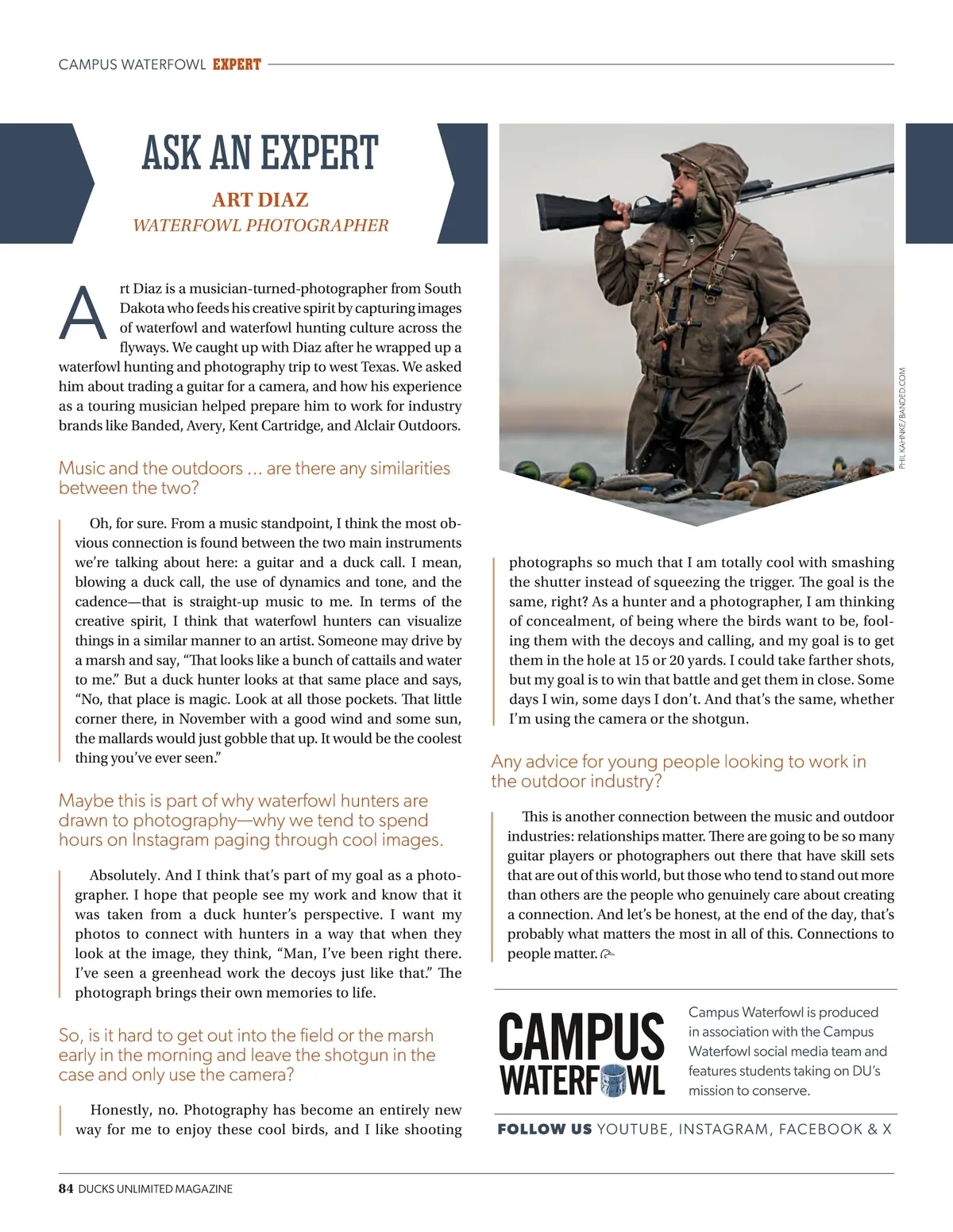 CAMPUS WATERFOWL EXPERT

ASK AN EXPERT

ART DIAZ

WATERFOWL PHOTOGRAPHER

Art Diaz is a musician-turned-photographer from South Dakota who feeds his creative spirit by capturing images of waterfowl and waterfowl hunting culture across the flyways. We caught up with Diaz after he wrapped up a waterfowl hunting and photography trip to west Texas. We asked him about trading a guitar for a camera, and how his experience as a touring musician helped prepare him to work for industry brands like Banded, Avery, Kent Cartridge, and Alclair Outdoors.

Music and the outdoors … are there any similarities between the two?

Oh, for sure. From a music standpoint, I think the most obvious connection is found between the two main instruments we're talking about here: a guitar and a duck call. I mean, blowing a duck call, the use of dynamics and tone, and the cadence—that is straight-up music to me. In terms of the creative spirit, I think that waterfowl hunters can visualize things in a similar manner to an artist. Someone may drive by a marsh and say, "That looks like a bunch of cattails and water to me." But a duck hunter looks at that same place and says, "No, that place is magic. Look at all those pockets. That little corner there, in November with a good wind and some sun, the mallards would just gobble that up. It would be the coolest thing you've ever seen."

Maybe this is part of why waterfowl hunters are drawn to photography—why we tend to spend hours on Instagram paging through cool images.

Absolutely. And I think that's part of my goal as a photographer. I hope that people see my work and know that it was taken from a duck hunter's perspective. I want my photos to connect with hunters in a way that when they look at the image, they think, "Man, I've been right there. I've seen a greenhead work the decoys just like that." The photograph brings their own memories to life.

So, is it hard to get out into the field or the marsh early in the morning and leave the shotgun in the case and only use the camera?

Honestly, no. Photography has become an entirely new way for me to enjoy these cool birds, and I like shooting photographs so much that I am totally cool with smashing the shutter instead of squeezing the trigger. The goal is the same, right? As a hunter and a photographer, I am thinking of concealment, of being where the birds want to be, fooling them with the decoys and calling, and my goal is to get them in the hole at 15 or 20 yards. I could take farther shots, but my goal is to win that battle and get them in close. Some days I win, some days I don't. And that's the same, whether I'm using the camera or the shotgun.

PHIL KAHNKE/BANDED.COM

Any advice for young people looking to work in the outdoor industry?

This is another connection between the music and outdoor industries: relationships matter. There are going to be so many guitar players or photographers out there that have skill sets that are out of this world, but those who tend to stand out more than others are the people who genuinely care about creating a connection. And let's be honest, at the end of the day, that's probably what matters the most in all of this. Connections to people matter.

CAMPUS WATERFOWL

Campus Waterfowl is produced in association with the Campus Waterfowl social media team and features students taking on DU's mission to conserve.

FOLLOW US YOUTUBE, INSTAGRAM, FACEBOOK & X

84 DUCKS UNLIMITED MAGAZINE